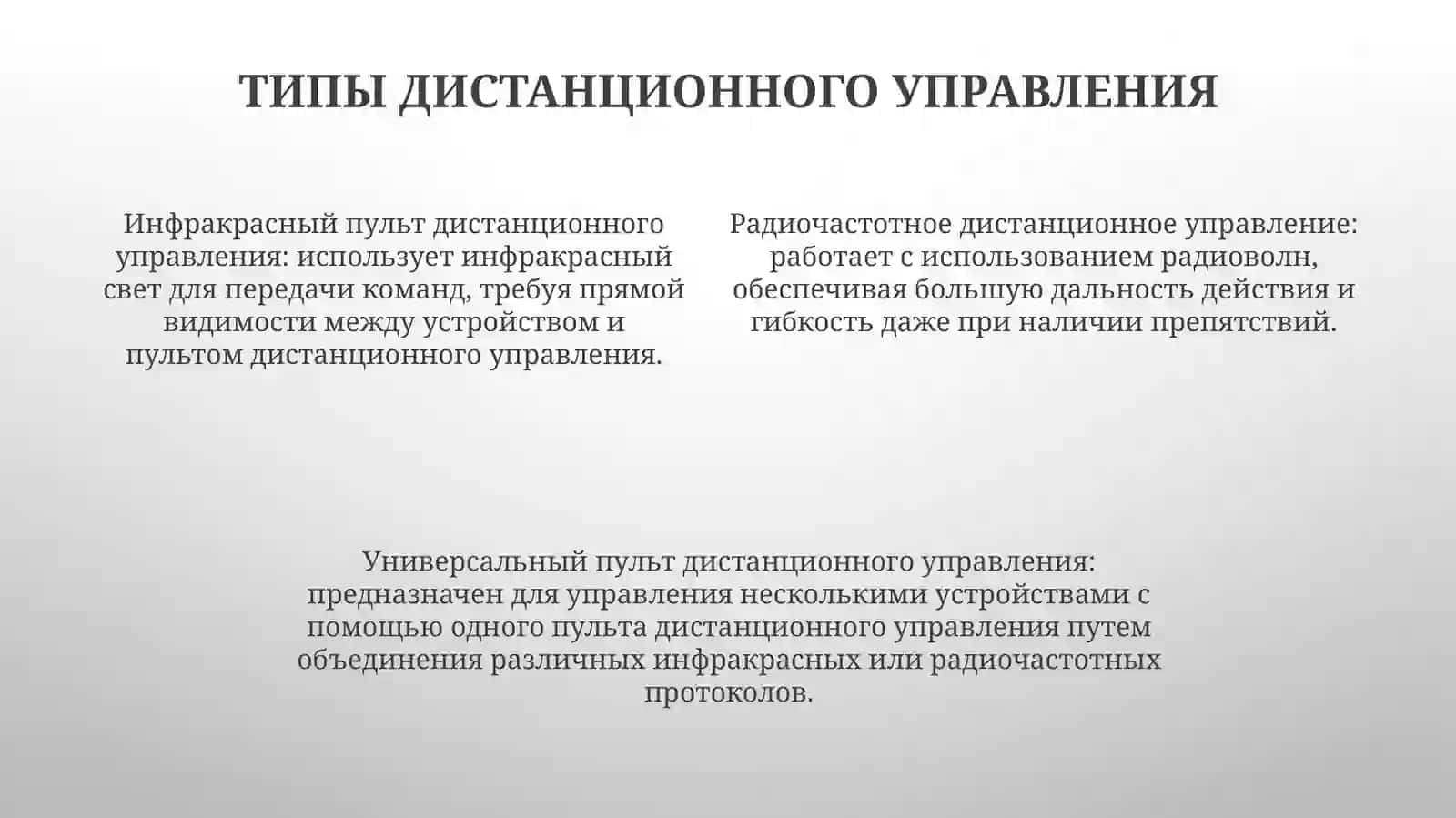 ТИПЫ ДИСТАНЦИОННОГО УПРАВЛЕНИЯ

Инфракрасный пульт дистанционного управления: использует инфракрасный свет для передачи команд, требуя прямой видимости между устройством и пультом дистанционного управления.

Радиочастотное дистанционное управление: работает с использованием радиоволн, обеспечивая большую дальность действия и гибкость даже при наличии препятствий.

Универсальный пульт дистанционного управления: предназначен для управления несколькими устройствами с помощью одного пульта дистанционного управления путем объединения различных инфракрасных или радиочастотных протоколов.